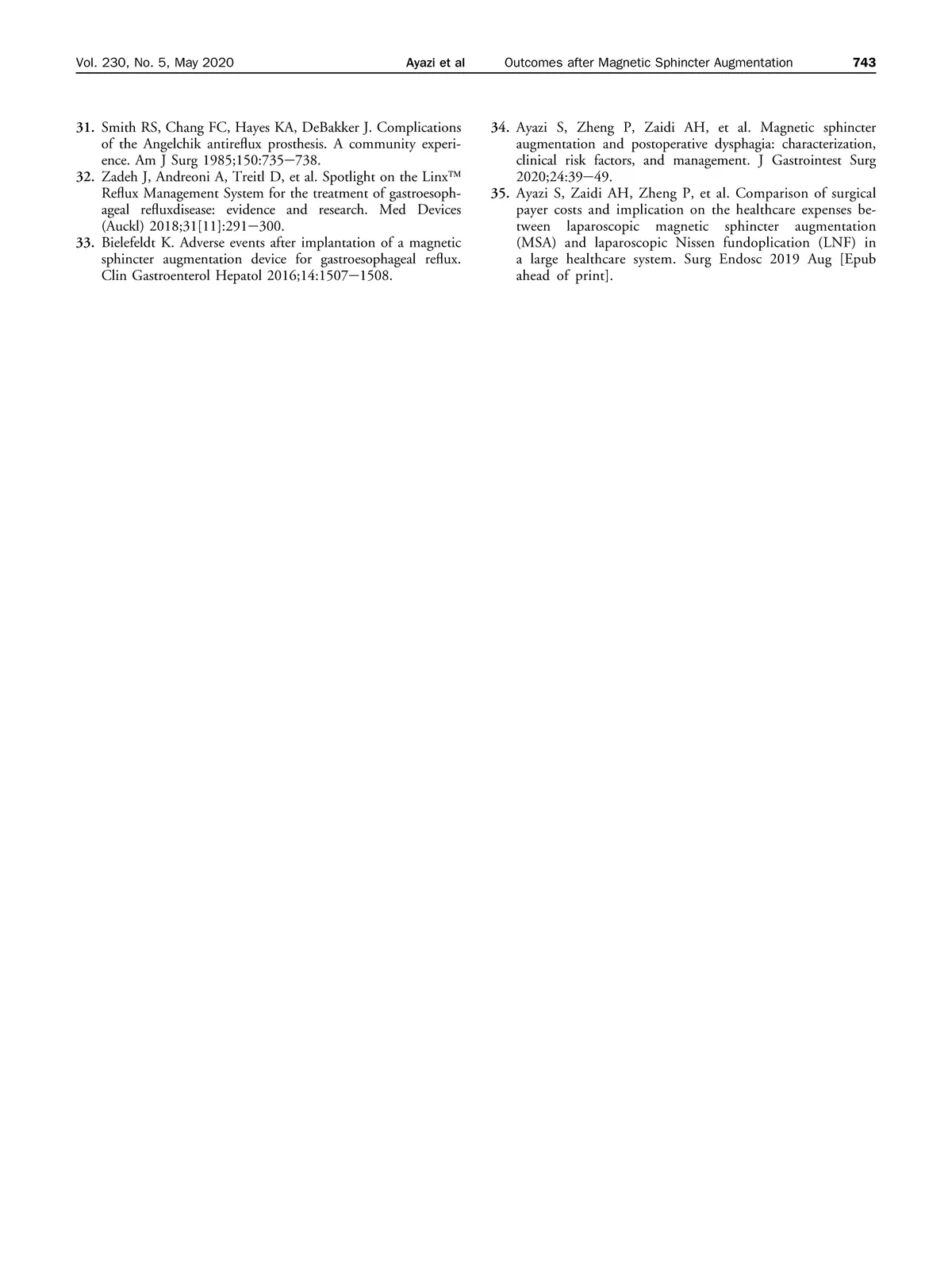 Vol. 230, No. 5, May 2020 Ayazi et al Outcomes after Magnetic Sphincter Augmentation 743

31. Smith RS, Chang FC, Hayes KA, DeBakker J. Complications of the Angelchik antireflux prosthesis. A community experience. Am J Surg 1985;150:735—738.

32. Zadeh J, Andreoni A, Treitl D, et al. Spotlight on the Linx™ Reflux Management System for the treatment of gastroesophageal refluxdisease: evidence and research. Med Devices (Auckl) 2018;31[11]:291—300.

33. Bielefeldt K. Adverse events after implantation of a magnetic sphincter augmentation device for gastroesophageal reflux. Clin Gastroenterol Hepatol 2016;14:1507—1508.

34. Ayazi S, Zheng P, Zaidi AH, et al. Magnetic sphincter augmentation and postoperative dysphagia: characterization, clinical risk factors, and management. J Gastrointest Surg 2020;24:39—49.

35. Ayazi S, Zaidi AH, Zheng P, et al. Comparison of surgical payer costs and implication on the healthcare expenses between laparoscopic magnetic sphincter augmentation (MSA) and laparoscopic Nissen fundoplication (LNF) in a large healthcare system. Surg Endosc 2019 Aug [Epub ahead of print].